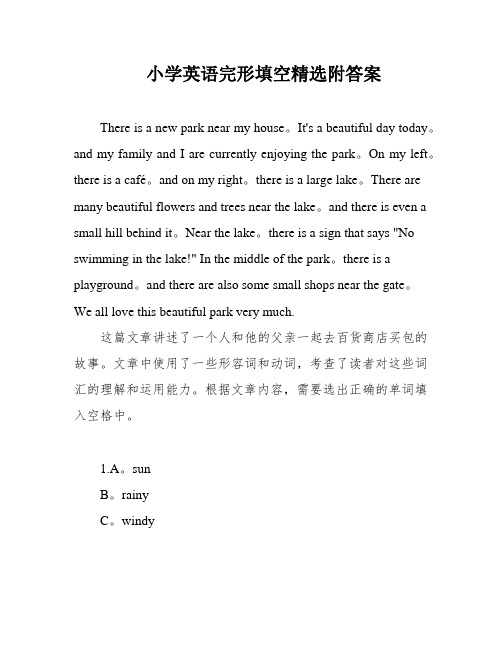 小学英语完形填空精选附答案

There is a new park near my house。It's a beautiful day today。and my family and I are currently enjoying the park。On my left。there is a café。and on my right。there is a large lake。There are many beautiful flowers and trees near the lake。and there is even a small hill behind it。Near the lake。there is a sign that says "No swimming in the lake!" In the middle of the park。there is a playground。and there are also some small shops near the gate。We all love this beautiful park very much.

这篇文章讲述了一个人和他的父亲一起去百货商店买包的故事。文章中使用了一些形容词和动词，考查了读者对这些词汇的理解和运用能力。根据文章内容，需要选出正确的单词填入空格中。

1.A。sun

B。rainy

C。windy